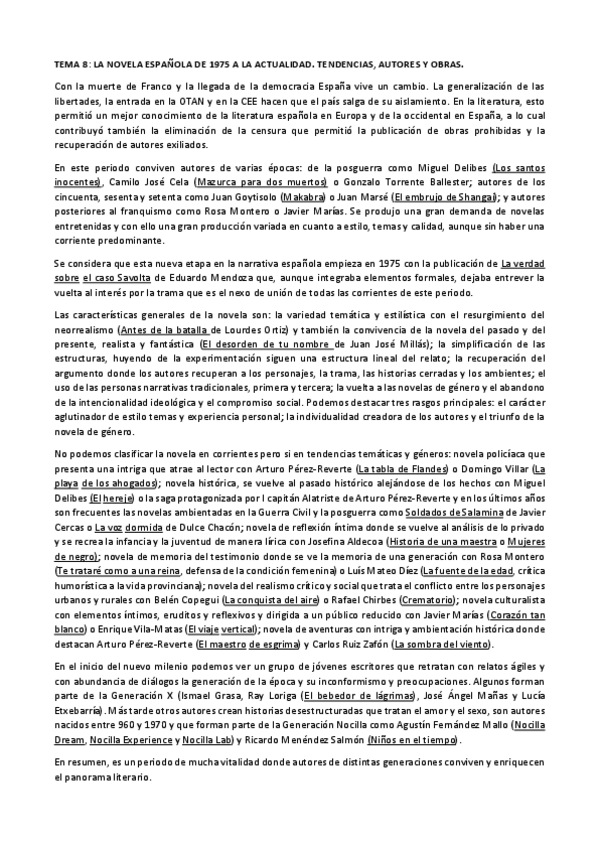 TEMA 8: LA NOVELA ESPAÑOLA DE 1975 A LA ACTUALIDAD. TENDENCIAS, AUTORES Y OBRAS.

Con la muerte de Franco y la llegada de la democracia España vive un cambio. La generalización de las libertades, la entrada en la OTAN y en la CEE hacen que el país salga de su aislamiento. En la literatura, esto permitió un mejor conocimiento de la literatura española en Europa y de la occidental en España, a lo cual contribuyó también la eliminación de la censura que permitió la publicación de obras prohibidas y la recuperación de autores exiliados.

En este periodo conviven autores de varias épocas: de la posguerra como Miguel Delibes (Los santos inocentes), Camilo José Cela (Mazurca para dos muertos) o Gonzalo Torrente Ballester; autores de los cincuenta, sesenta y setenta como Juan Goytisolo (Makabra) o Juan Marsé (El embrujo de Shangai); y autores posteriores al franquismo como Rosa Montero o Javier Marías. Se produjo una gran demanda de novelas entretenidas y con ello una gran producción variada en cuanto a estilo, temas y calidad, aunque sin haber una corriente predominante.

Se considera que esta nueva etapa en la narrativa española empieza en 1975 con la publicación de La verdad sobre el caso Savolta de Eduardo Mendoza que, aunque integraba elementos formales, dejaba entrever la vuelta al interés por la trama que es el nexo de unión de todas las corrientes de este periodo.

Las características generales de la novela son: la variedad temática y estilística con el resurgimiento del neorrealismo (Antes de la batalla de Lourdes Ortiz) y también la convivencia de la novela del pasado y del presente, realista y fantástica (El desorden de tu nombre de Juan José Millás); la simplificación de las estructuras, huyendo de la experimentación siguen una estructura lineal del relato; la recuperación del argumento donde los autores recuperan a los personajes, la trama, las historias cerradas y los ambientes; el uso de las personas narrativas tradicionales, primera y tercera; la vuelta a las novelas de género y el abandono de la intencionalidad ideológica y el compromiso social. Podemos destacar tres rasgos principales: el carácter aglutinador de estilo temas y experiencia personal; la individualidad creadora de los autores y el triunfo de la novela de género.

No podemos clasificar la novela en corrientes pero si en tendencias temáticas y géneros: novela policíaca que presenta una intriga que atrae al lector con Arturo Pérez-Reverte (La tabla de Flandes) o Domingo Villar (La playa de los ahogados); novela histórica, se vuelve al pasado histórico alejándose de los hechos con Miguel Delibes (El hereje) o la saga protagonizada por l capitán Alatriste de Arturo Pérez-Reverte y en los últimos años son frecuentes las novelas ambientadas en la Guerra Civil y la posguerra como Soldados de Salamina de Javier Cercas o La voz dormida de Dulce Chacón; novela de reflexión íntima donde se vuelve al análisis de lo privado y se recrea la infancia y la juventud de manera lírica con Josefina Aldecoa (Historia de una maestra o Mujeres de negro); novela de memoria del testimonio donde se ve la memoria de una generación con Rosa Montero (Te trataré como a una reina, defensa de la condición femenina) o Luís Mateo Díez (La fuente de la edad, crítica humorística a la vida provinciana); novela del realismo crítico y social que trata el conflicto entre los personajes urbanos y rurales con Belén Copegui (La conquista del aire) o Rafael Chirbes (Crematorio); novela culturalista con elementos íntimos, eruditos y reflexivos y dirigida a un público reducido con Javier Marías (Corazón tan blanco) o Enrique Vila-Matas (El viaje vertical); novela de aventuras con intriga y ambientación histórica donde destacan Arturo Pérez-Reverte (El maestro de esgrima) y Carlos Ruiz Zafón (La sombra del viento).

En el inicio del nuevo milenio podemos ver un grupo de jóvenes escritores que retratan con relatos ágiles y con abundancia de diálogos la generación de la época y su inconformismo y preocupaciones. Algunos forman parte de la Generación X (Ismael Grasa, Ray Loriga (El bebedor de lágrimas), José Ángel Mañas y Lucía Etxebarría). Más tarde otros autores crean historias desestructuradas que tratan el amor y el sexo, son autores nacidos entre 960 y 1970 y que forman parte de la Generación Nocilla como Agustín Fernández Mallo (Nocilla Dream, Nocilla Experience y Nocilla Lab) y Ricardo Menéndez Salmón (Niños en el tiempo).

En resumen, es un periodo de mucha vitalidad donde autores de distintas generaciones conviven y enriquecen el panorama literario.